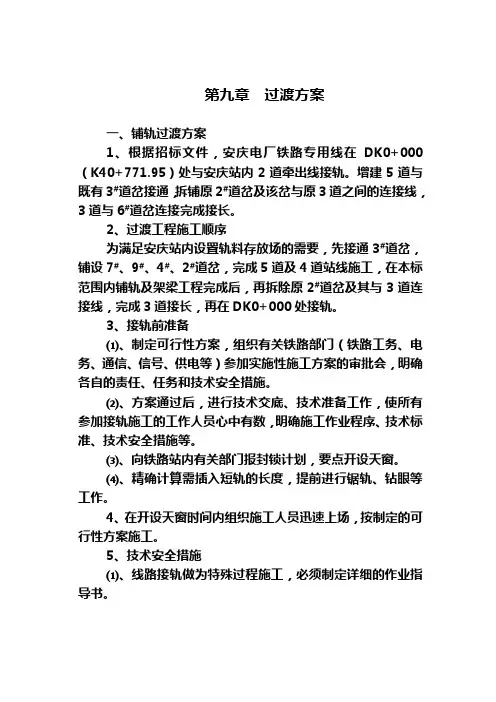 第九章　过渡方案

一、铺轨过渡方案

1、根据招标文件，安庆电厂铁路专用线在 DK0+000（K40+771.95）处与安庆站内 2 道牵出线接轨。增建 5 道与既有 3#道岔接通，拆铺原 2#道岔及该岔与原 3 道之间的连接线，3 道与 6#道岔连接完成接长。

2、过渡工程施工顺序

为满足安庆站内设置轨料存放场的需要，先接通 3#道岔，铺设 7#、9#、4#、2#道岔，完成 5 道及 4 道站线施工，在本标范围内铺轨及架梁工程完成后，再拆除原 2#道岔及其与 3 道连接线，完成 3 道接长，再在 DK0+000 处接轨。

3、接轨前准备

⑴、制定可行性方案，组织有关铁路部门（铁路工务、电务、通信、信号、供电等）参加实施性施工方案的审批会，明确各自的责任、任务和技术安全措施。

⑵、方案通过后，进行技术交底、技术准备工作，使所有参加接轨施工的工作人员心中有数，明确施工作业程序、技术标准、技术安全措施等。

⑶、向铁路站内有关部门报封锁计划，要点开设天窗。

⑷、精确计算需插入短轨的长度，提前进行锯轨、钻眼等工作。

4、在开设天窗时间内组织施工人员迅速上场，按制定的可行性方案施工。

5、技术安全措施

⑴、线路接轨做为特殊过程施工，必须制定详细的作业指导书。